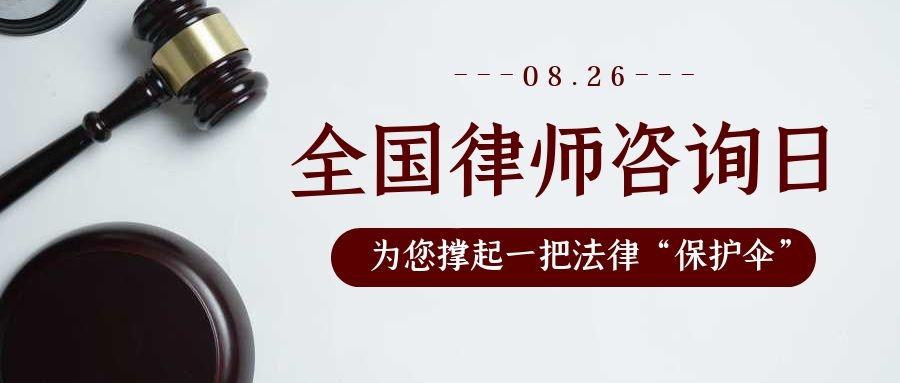 ---08.26---

全国律师咨询日

为您撑起一把法律“保护伞”